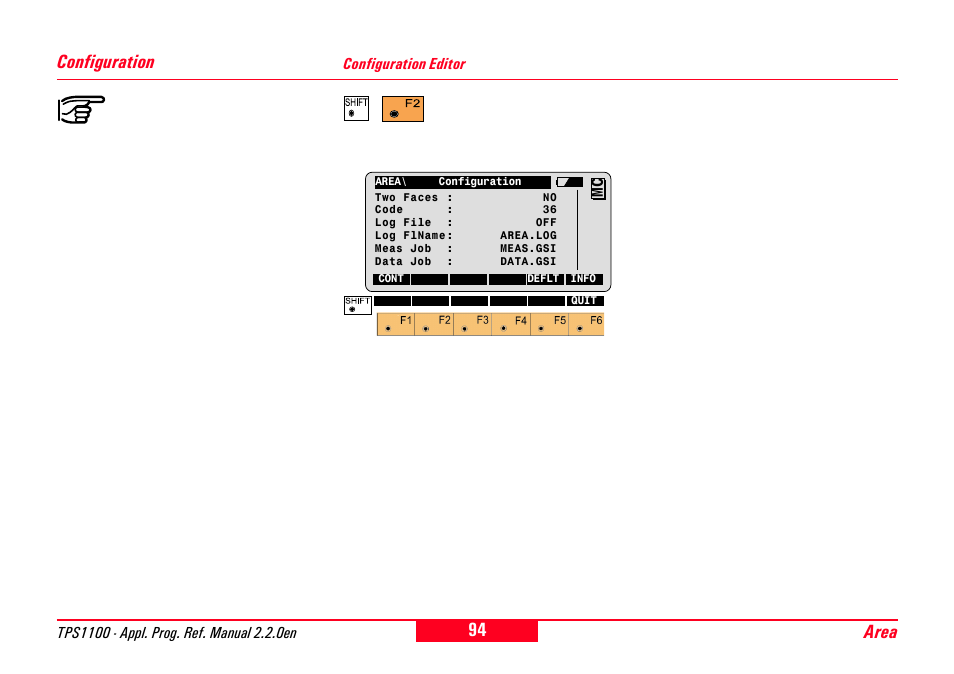 Configuration

Configuration Editor

SHIFT F2

AREA\ Configuration

MC

Two Faces : NO
Code : 36
Log File : OFF
Log FlName: AREA.LOG
Meas Job : MEAS.GSI
Data Job : DATA.GSI

CONT DEFLT INFO

SHIFT QUIT

F1 F2 F3 F4 F5 F6

TPS1100 - Appl. Prog. Ref. Manual 2.2.0en

94

Area